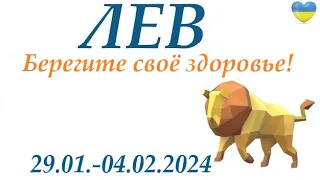 ЛЕВ

Берегите своё здоровье!

29.01.-04.02.2024